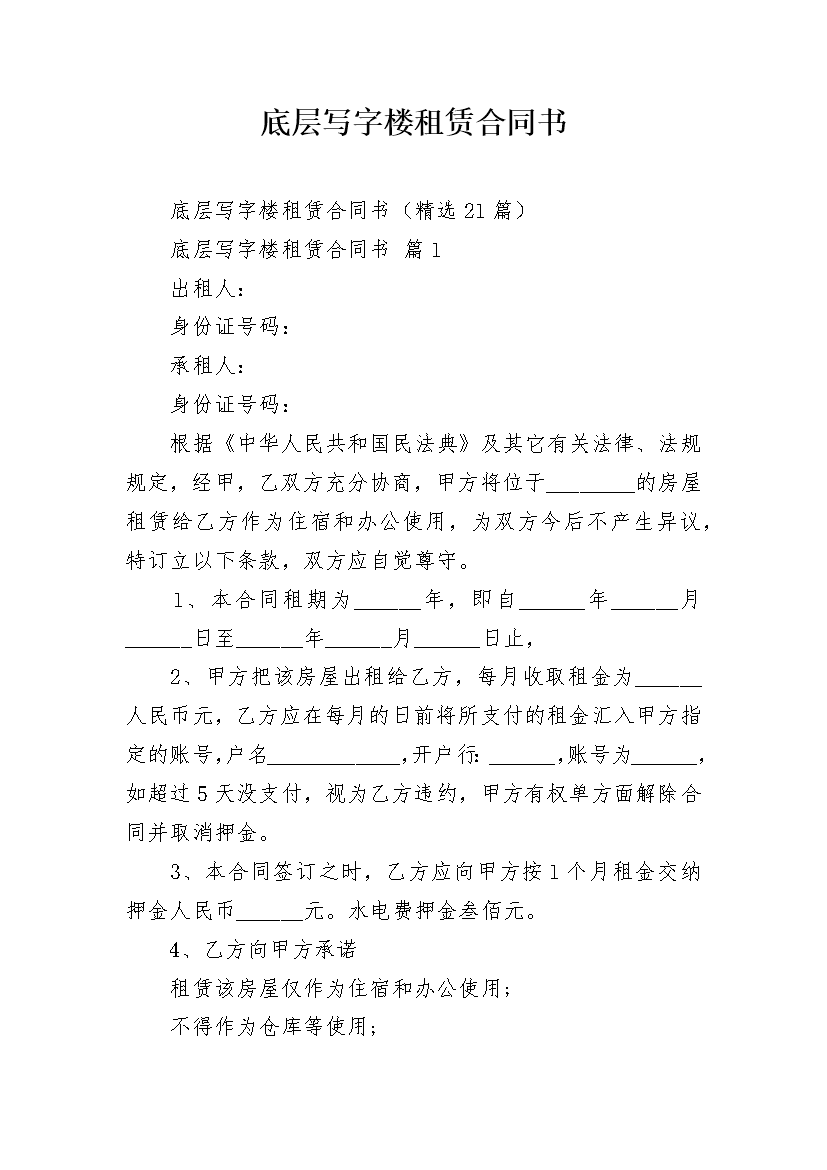 底层写字楼租赁合同书

底层写字楼租赁合同书（精选21篇）

底层写字楼租赁合同书 篇1

出租人：

身份证号码：

承租人：

身份证号码：

根据《中华人民共和国民法典》及其它有关法律、法规规定，经甲，乙双方充分协商，甲方将位于________的房屋租赁给乙方作为住宿和办公使用，为双方今后不产生异议，特订立以下条款，双方应自觉尊守。

1、本合同租期为______年，即自______年______月______日至______年______月______日止，

2、甲方把该房屋出租给乙方，每月收取租金为______人民币元，乙方应在每月的日前将所支付的租金汇入甲方指定的账号，户名____________，开户行：______，账号为______，如超过5天没支付，视为乙方违约，甲方有权单方面解除合同并取消押金。

3、本合同签订之时，乙方应向甲方按1个月租金交纳押金人民币______元。水电费押金叁佰元。

4、乙方向甲方承诺

租赁该房屋仅作为住宿和办公使用；

不得作为仓库等使用；